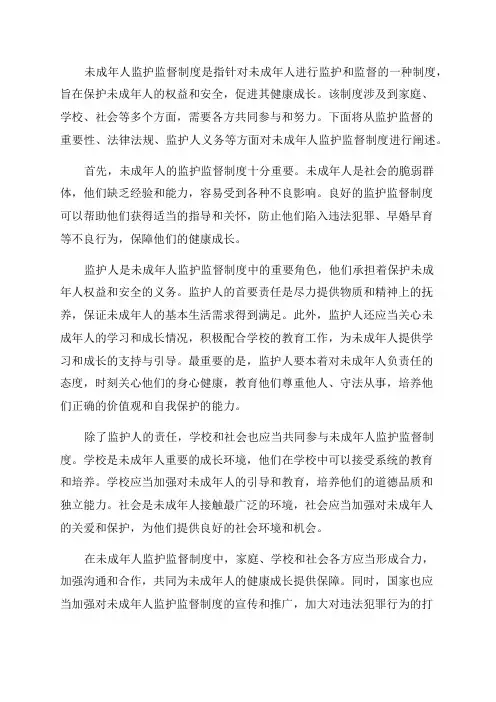 未成年人监护监督制度是指针对未成年人进行监护和监督的一种制度，旨在保护未成年人的权益和安全，促进其健康成长。该制度涉及到家庭、学校、社会等多个方面，需要各方共同参与和努力。下面将从监护监督的重要性、法律法规、监护人义务等方面对未成年人监护监督制度进行阐述。

首先，未成年人的监护监督制度十分重要。未成年人是社会的脆弱群体，他们缺乏经验和能力，容易受到各种不良影响。良好的监护监督制度可以帮助他们获得适当的指导和关怀，防止他们陷入违法犯罪、早婚早育等不良行为，保障他们的健康成长。

监护人是未成年人监护监督制度中的重要角色，他们承担着保护未成年人权益和安全的义务。监护人的首要责任是尽力提供物质和精神上的抚养，保证未成年人的基本生活需求得到满足。此外，监护人还应当关心未成年人的学习和成长情况，积极配合学校的教育工作，为未成年人提供学习和成长的支持与引导。最重要的是，监护人要本着对未成年人负责任的态度，时刻关心他们的身心健康，教育他们尊重他人、守法从事，培养他们正确的价值观和自我保护的能力。

除了监护人的责任，学校和社会也应当共同参与未成年人监护监督制度。学校是未成年人重要的成长环境，他们在学校中可以接受系统的教育和培养。学校应当加强对未成年人的引导和教育，培养他们的道德品质和独立能力。社会是未成年人接触最广泛的环境，社会应当加强对未成年人的关爱和保护，为他们提供良好的社会环境和机会。

在未成年人监护监督制度中，家庭、学校和社会各方应当形成合力，加强沟通和合作，共同为未成年人的健康成长提供保障。同时，国家也应当加强对未成年人监护监督制度的宣传和推广，加大对违法犯罪行为的打